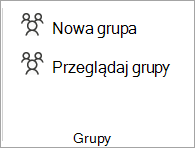 Nowa grupa

Przeglądaj grupy

Grupy